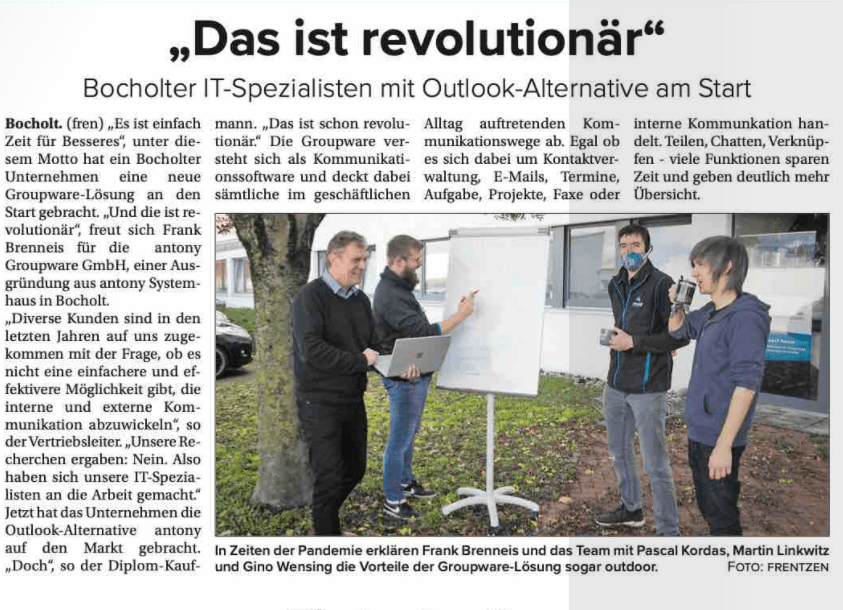 „Das ist revolutionär“

Bocholter IT-Spezialisten mit Outlook-Alternative am Start

Bocholt. (fren) „Es ist einfach Zeit für Besseres“, unter diesem Motto hat ein Bocholter Unternehmen eine neue Groupware-Lösung an den Start gebracht. „Und die ist revolutionär“, freut sich Frank Brenneis für die antony Groupware GmbH, einer Ausgründung aus antony Systemhaus in Bocholt.

„Diverse Kunden sind in den letzten Jahren auf uns zugekommen mit der Frage, ob es nicht eine einfachere und effektivere Möglichkeit gibt, die interne und externe Kommunikation abzuwickeln“, so der Vertriebsleiter. „Unsere Recherchen ergaben: Nein. Also haben sich unsere IT-Spezialisten an die Arbeit gemacht.“ Jetzt hat das Unternehmen die Outlook-Alternative antony auf den Markt gebracht. „Doch“, so der Diplom-Kaufmann. „Das ist schon revolutionär.“ Die Groupware versteht sich als Kommunikationssoftware und deckt dabei sämtliche im geschäftlichen Alltag auftretenden Kommunikationswege ab. Egal ob es sich dabei um Kontaktverwaltung, E-Mails, Termine, Aufgabe, Projekte, Faxe oder interne Kommunkation handelt. Teilen, Chatten, Verknüpfen - viele Funktionen sparen Zeit und geben deutlich mehr Übersicht.

In Zeiten der Pandemie erklären Frank Brenneis und das Team mit Pascal Kordas, Martin Linkwitz und Gino Wensing die Vorteile der Groupware-Lösung sogar outdoor. FOTO: FRENTZEN